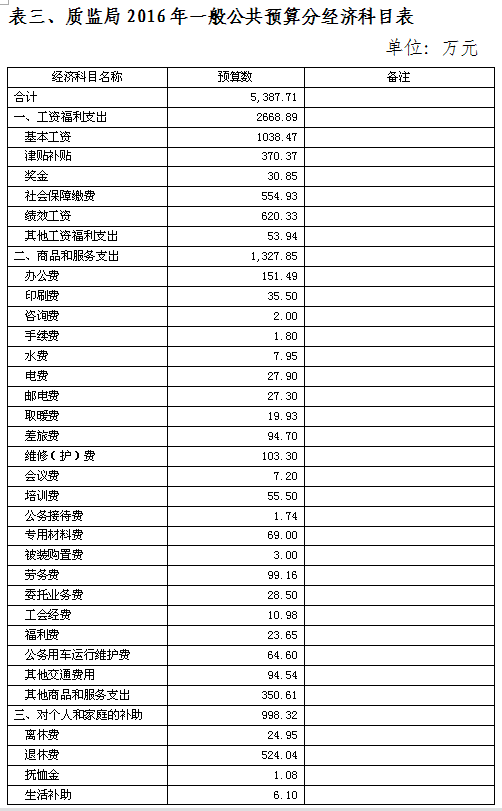 表三、质监局 2016 年一般公共预算分经济科目表

单位：万元

| 经济科目名称 | 预算数 | 备注 |
|---|---|---|
| 合计 | 5,387.71 | |
| 一、工资福利支出 | 2668.89 | |
| 基本工资 | 1038.47 | |
| 津贴补贴 | 370.37 | |
| 奖金 | 30.85 | |
| 社会保障缴费 | 554.93 | |
| 绩效工资 | 620.33 | |
| 其他工资福利支出 | 53.94 | |
| 二、商品和服务支出 | 1,327.85 | |
| 办公费 | 151.49 | |
| 印刷费 | 35.50 | |
| 咨询费 | 2.00 | |
| 手续费 | 1.80 | |
| 水费 | 7.95 | |
| 电费 | 27.90 | |
| 邮电费 | 27.30 | |
| 取暖费 | 19.93 | |
| 差旅费 | 94.70 | |
| 维修（护）费 | 103.30 | |
| 会议费 | 7.20 | |
| 培训费 | 55.50 | |
| 公务接待费 | 1.74 | |
| 专用材料费 | 69.00 | |
| 被装购置费 | 3.00 | |
| 劳务费 | 99.16 | |
| 委托业务费 | 28.50 | |
| 工会经费 | 10.98 | |
| 福利费 | 23.65 | |
| 公务用车运行维护费 | 64.60 | |
| 其他交通费用 | 94.54 | |
| 其他商品和服务支出 | 350.61 | |
| 三、对个人和家庭的补助 | 998.32 | |
| 离休费 | 24.95 | |
| 退休费 | 524.04 | |
| 抚恤金 | 1.08 | |
| 生活补助 | 6.10 | |